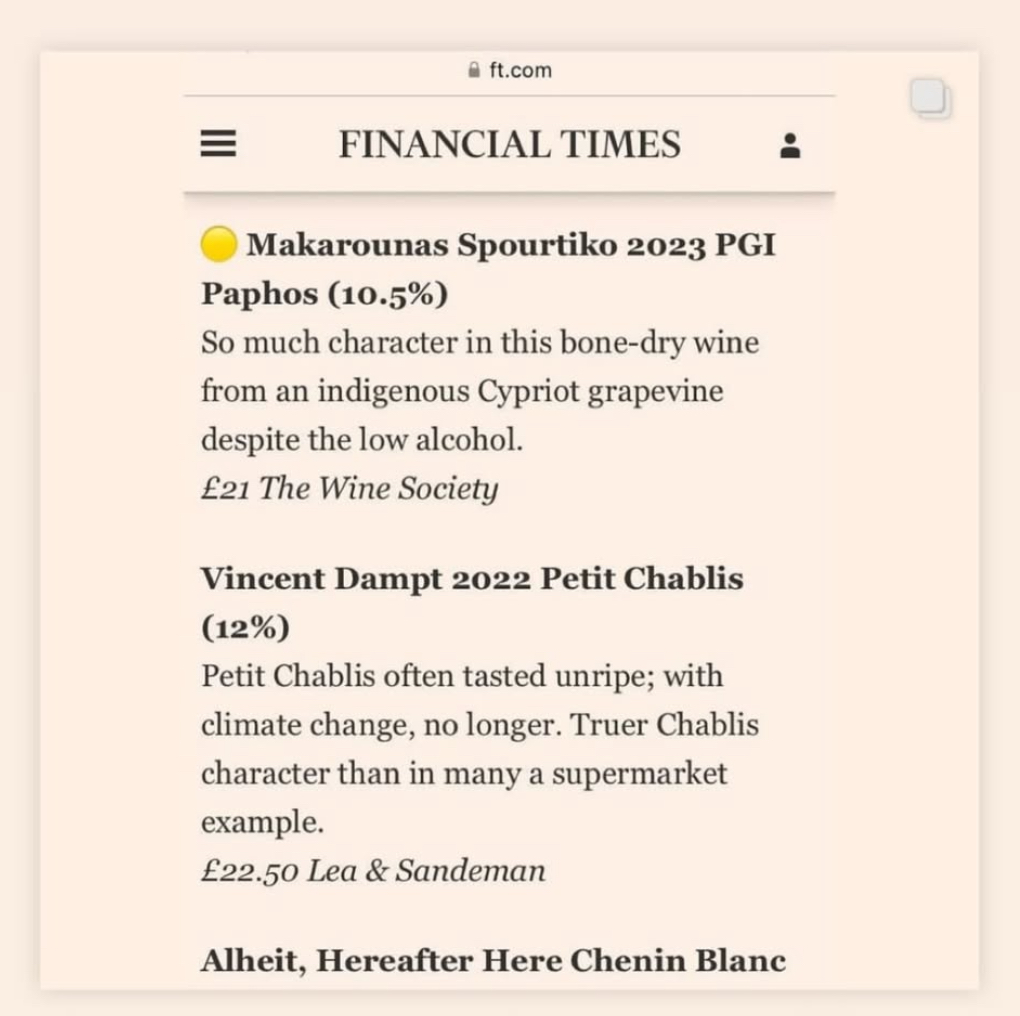 ft.com

FINANCIAL TIMES

Makarounas Spourtiko 2023 PGI Paphos (10.5%)
So much character in this bone-dry wine from an indigenous Cypriot grapevine despite the low alcohol.
£21 The Wine Society

Vincent Dampt 2022 Petit Chablis (12%)
Petit Chablis often tasted unripe; with climate change, no longer. Truer Chablis character than in many a supermarket example.
£22.50 Lea & Sandeman

Alheit, Hereafter Here Chenin Blanc